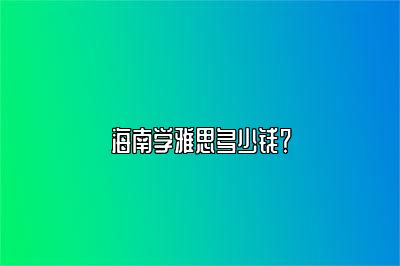 海南学雅思多少钱？